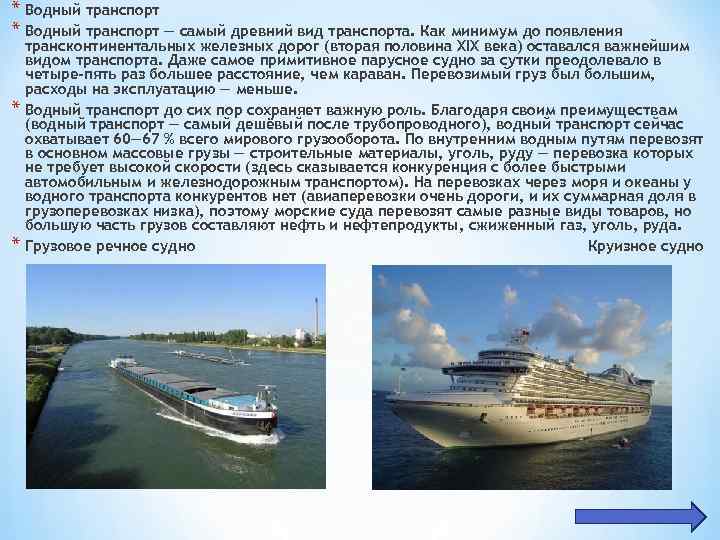 * Водный транспорт

* Водный транспорт — самый древний вид транспорта. Как минимум до появления трансконтинентальных железных дорог (вторая половина XIX века) оставался важнейшим видом транспорта. Даже самое примитивное парусное судно за сутки преодолевало в четыре-пять раз большее расстояние, чем караван. Перевозимый груз был большим, расходы на эксплуатацию — меньше.

* Водный транспорт до сих пор сохраняет важную роль. Благодаря своим преимуществам (водный транспорт — самый дешёвый после трубопроводного), водный транспорт сейчас охватывает 60—67 % всего мирового грузооборота. По внутренним водным путям перевозят в основном массовые грузы — строительные материалы, уголь, руду — перевозка которых не требует высокой скорости (здесь сказывается конкуренция с более быстрыми автомобильным и железнодорожным транспортом). На перевозках через моря и океаны у водного транспорта конкурентов нет (авиаперевозки очень дороги, и их суммарная доля в грузоперевозках низка), поэтому морские суда перевозят самые разные виды товаров, но большую часть грузов составляют нефть и нефтепродукты, сжиженный газ, уголь, руда.

* Грузовое речное судно Круизное судно